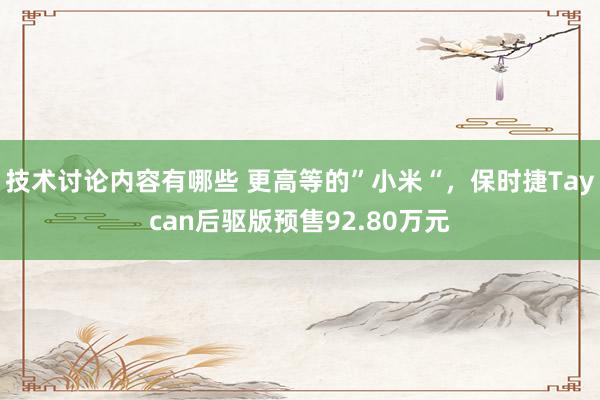 技术讨论内容有哪些 更高等的”小米“，保时捷Taycan后驱版预售92.80万元